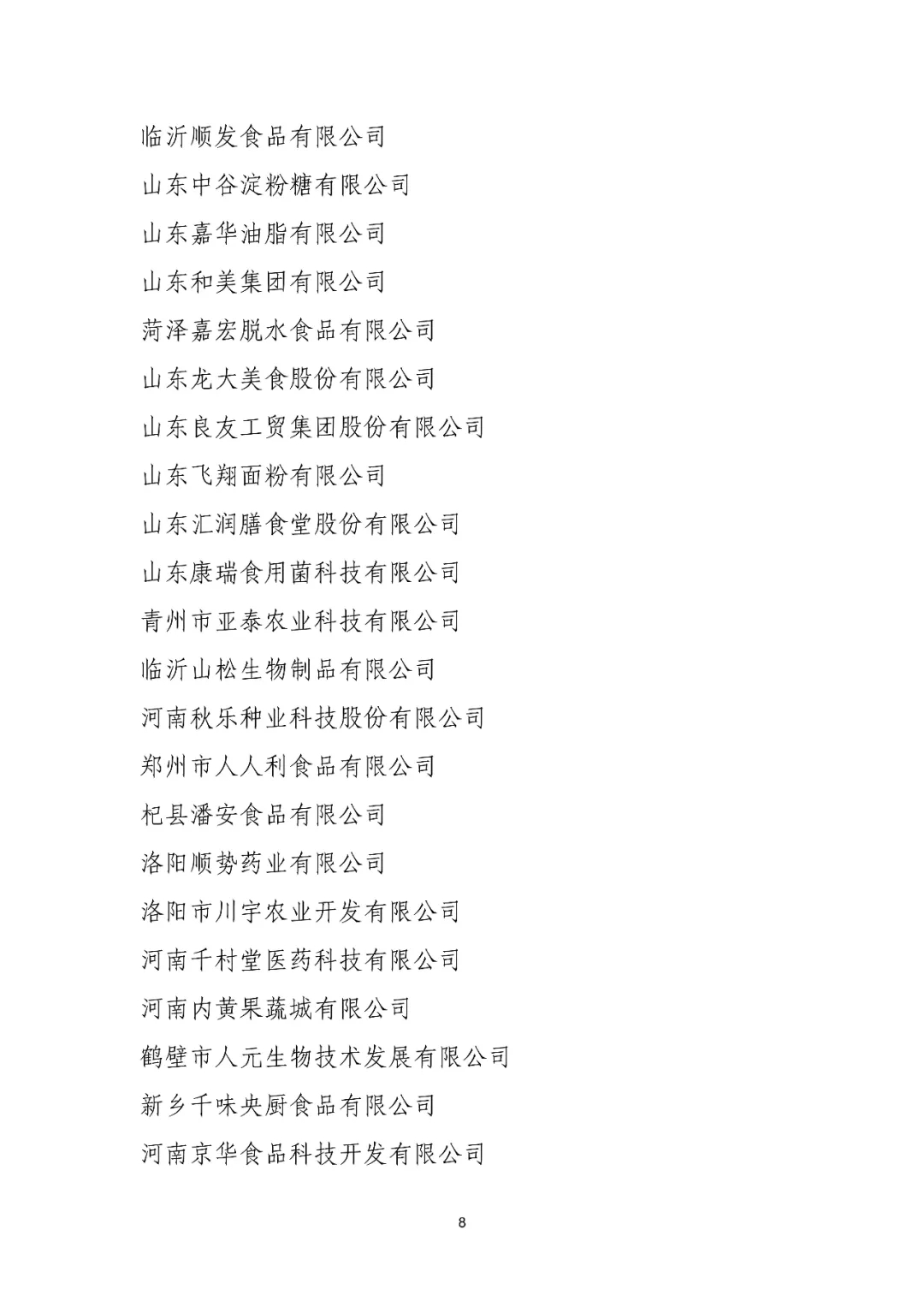 临沂顺发食品有限公司

山东中谷淀粉糖有限公司

山东嘉华油脂有限公司

山东和美集团有限公司

菏泽嘉宏脱水食品有限公司

山东龙大美食股份有限公司

山东良友工贸集团股份有限公司

山东飞翔面粉有限公司

山东汇润膳食堂股份有限公司

山东康瑞食用菌科技有限公司

青州市亚泰农业科技有限公司

临沂山松生物制品有限公司

河南秋乐种业科技股份有限公司

郑州市人人利食品有限公司

杞县潘安食品有限公司

洛阳顺势药业有限公司

洛阳市川宇农业开发有限公司

河南千村堂医药科技有限公司

河南内黄果蔬城有限公司

鹤壁市人元生物技术发展有限公司

新乡千味央厨食品有限公司

河南京华食品科技开发有限公司

8